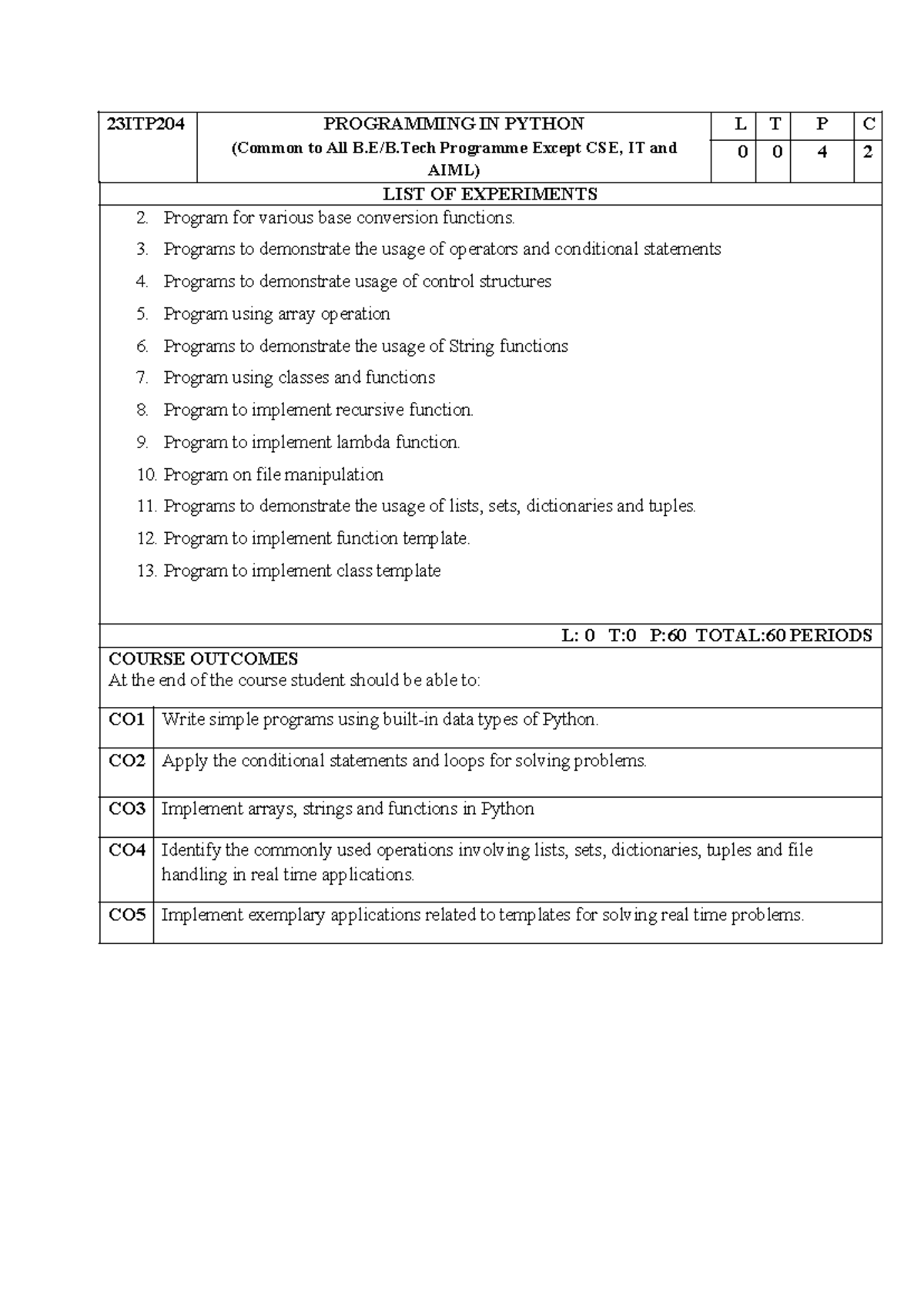 | 23ITP204 | PROGRAMMING IN PYTHON (Common to All B.E/B.Tech Programme Except CSE, IT and AIML) | L | T | P | C |
|---|---|---|---|---|---|
| | | 0 | 0 | 4 | 2 |

LIST OF EXPERIMENTS

2. Program for various base conversion functions.
3. Programs to demonstrate the usage of operators and conditional statements
4. Programs to demonstrate usage of control structures
5. Program using array operation
6. Programs to demonstrate the usage of String functions
7. Program using classes and functions
8. Program to implement recursive function.
9. Program to implement lambda function.
10. Program on file manipulation
11. Programs to demonstrate the usage of lists, sets, dictionaries and tuples.
12. Program to implement function template.
13. Program to implement class template

L: 0 T:0 P:60 TOTAL:60 PERIODS

COURSE OUTCOMES
At the end of the course student should be able to:

| CO1 | Write simple programs using built-in data types of Python. |
|---|---|
| CO2 | Apply the conditional statements and loops for solving problems. |
| CO3 | Implement arrays, strings and functions in Python |
| CO4 | Identify the commonly used operations involving lists, sets, dictionaries, tuples and file handling in real time applications. |
| CO5 | Implement exemplary applications related to templates for solving real time problems. |